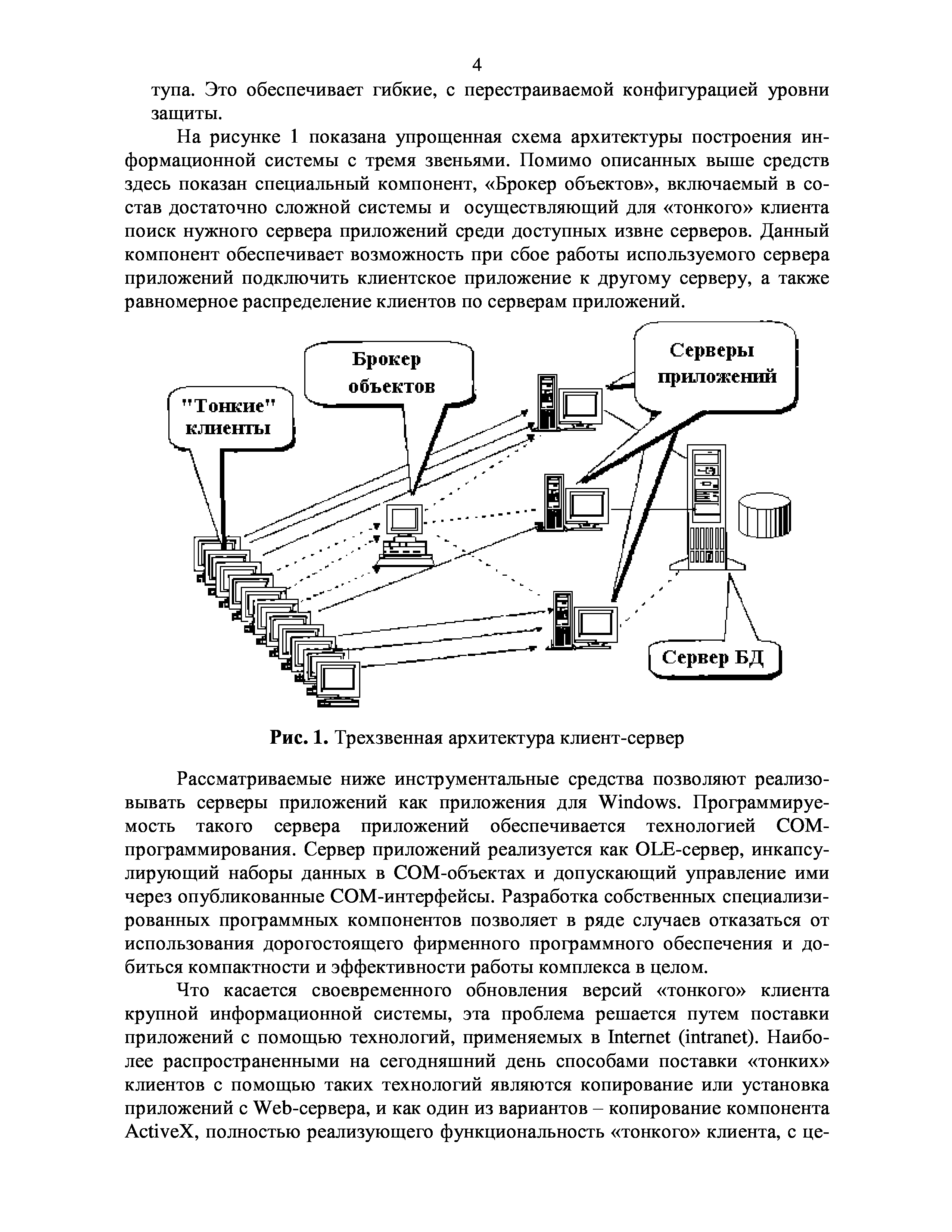 4

тупа. Это обеспечивает гибкие, с перестраиваемой конфигурацией уровни защиты.

На рисунке 1 показана упрощенная схема архитектуры построения информационной системы с тремя звеньями. Помимо описанных выше средств здесь показан специальный компонент, «Брокер объектов», включаемый в состав достаточно сложной системы и осуществляющий для «тонкого» клиента поиск нужного сервера приложений среди доступных извне серверов. Данный компонент обеспечивает возможность при сбое работы используемого сервера приложений подключить клиентское приложение к другому серверу, а также равномерное распределение клиентов по серверам приложений.

"Тонкие" клиенты

Брокер объектов

Серверы приложений

Сервер БД

Рис. 1. Трехзвенная архитектура клиент-сервер

Рассматриваемые ниже инструментальные средства позволяют реализовывать серверы приложений как приложения для Windows. Программируемость такого сервера приложений обеспечивается технологией COM-программирования. Сервер приложений реализуется как OLE-сервер, инкапсулирующий наборы данных в COM-объектах и допускающий управление ими через опубликованные COM-интерфейсы. Разработка собственных специализированных программных компонентов позволяет в ряде случаев отказаться от использования дорогостоящего фирменного программного обеспечения и добиться компактности и эффективности работы комплекса в целом.

Что касается своевременного обновления версий «тонкого» клиента крупной информационной системы, эта проблема решается путем поставки приложений с помощью технологий, применяемых в Internet (intranet). Наиболее распространенными на сегодняшний день способами поставки «тонких» клиентов с помощью таких технологий являются копирование или установка приложений с Web-сервера, и как один из вариантов – копирование компонента ActiveX, полностью реализующего функциональность «тонкого» клиента, с це-